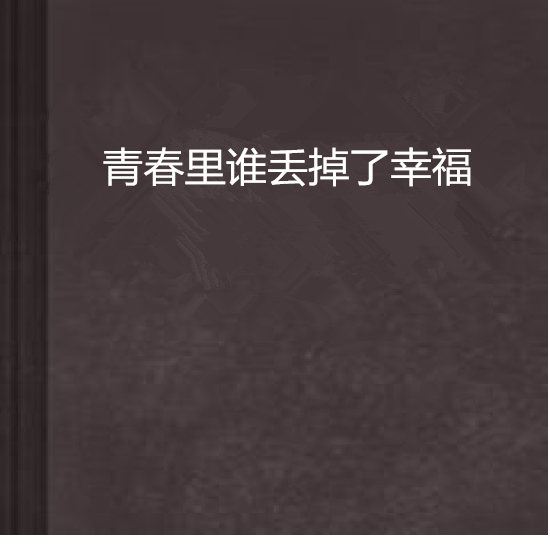 青春里谁丢掉了幸福